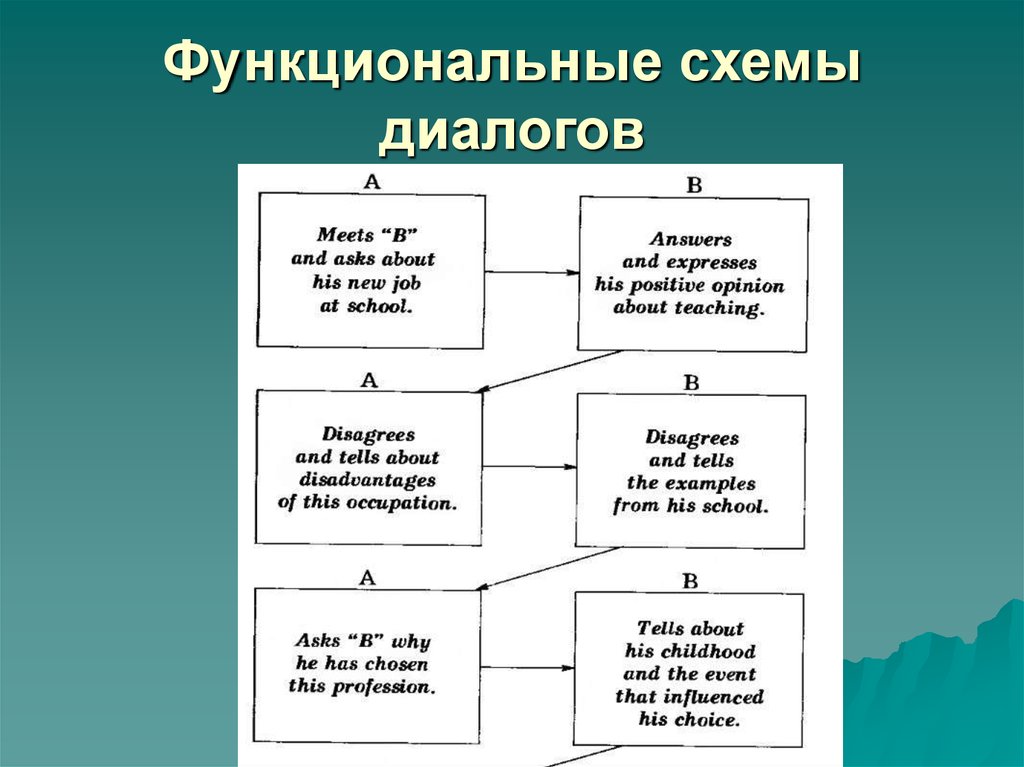 Функциональные схемы диалогов

A

Meets "B" and asks about his new job at school.

B

Answers and expresses his positive opinion about teaching.

A

Disagrees and tells about disadvantages of this occupation.

B

Disagrees and tells the examples from his school.

A

Asks "B" why he has chosen this profession.

B

Tells about his childhood and the event that influenced his choice.